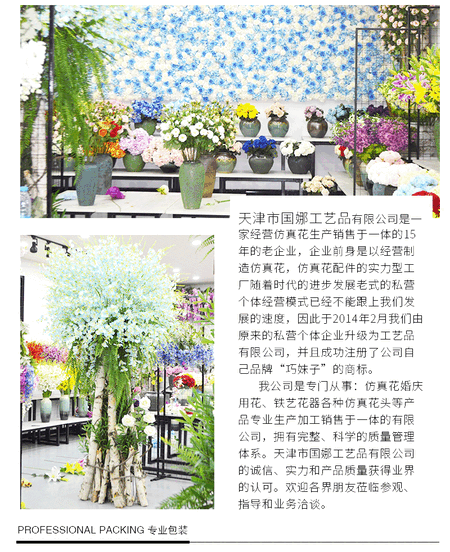 天津市国娜工艺品有限公司是一家经营仿真花生产销售于一体的15年的老企业，企业前身是以经营制造仿真花，仿真花配件的实力型工厂随着时代的进步发展老式的私营个体经营模式已经不能跟上我们发展的速度，因此于2014年2月我们由原来的私营个体企业升级为工艺品有限公司，并且成功注册了公司自己品牌“巧妹子”的商标。

我公司是专门从事：仿真花婚庆用花、铁艺花器各种仿真花头等产品专业生产加工销售于一体的有限公司，拥有完整、科学的质量管理体系。天津市国娜工艺品有限公司的诚信、实力和产品质量获得业界的认可。欢迎各界朋友莅临参观、指导和业务洽谈。

PROFESSIONAL PACKING 专业包装